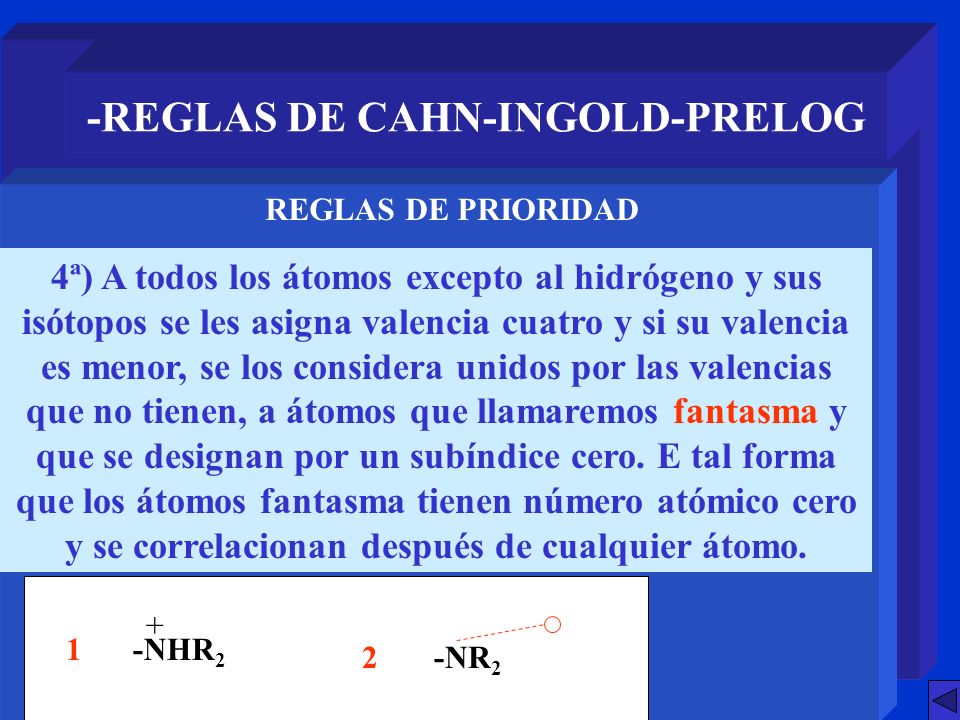 -REGLAS DE CAHN-INGOLD-PRELOG

REGLAS DE PRIORIDAD

4ª) A todos los átomos excepto al hidrógeno y sus isótopos se les asigna valencia cuatro y si su valencia es menor, se los considera unidos por las valencias que no tienen, a átomos que llamaremos fantasma y que se designan por un subíndice cero. E tal forma que los átomos fantasma tienen número atómico cero y se correlacionan después de cualquier átomo.

1 $-\overset{+}{N}HR_2$

2 $-NR_2$